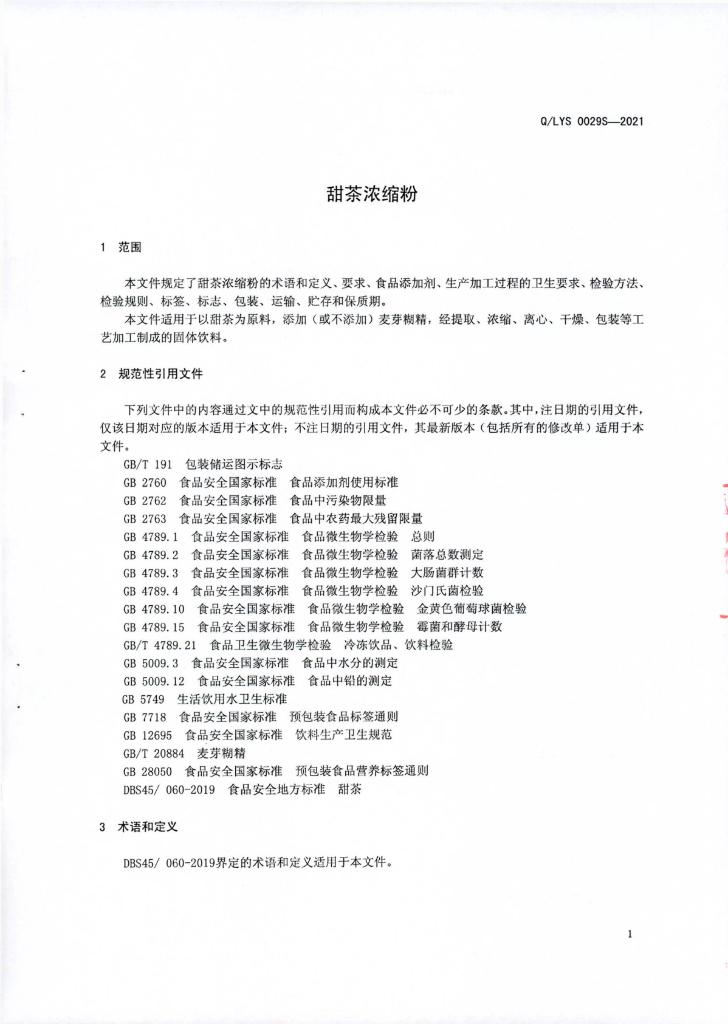 Q/LYS 0029S—2021

甜茶浓缩粉

1 范围

本文件规定了甜茶浓缩粉的术语和定义、要求、食品添加剂、生产加工过程的卫生要求、检验方法、检验规则、标签、标志、包装、运输、贮存和保质期。

本文件适用于以甜茶为原料，添加（或不添加）麦芽糊精，经提取、浓缩、离心、干燥、包装等工艺加工制成的固体饮料。

2 规范性引用文件

下列文件中的内容通过文中的规范性引用而构成本文件必不可少的条款。其中，注日期的引用文件，仅该日期对应的版本适用于本文件；不注日期的引用文件，其最新版本（包括所有的修改单）适用于本文件。

GB/T 191 包装储运图示标志
GB 2760 食品安全国家标准 食品添加剂使用标准
GB 2762 食品安全国家标准 食品中污染物限量
GB 2763 食品安全国家标准 食品中农药最大残留限量
GB 4789.1 食品安全国家标准 食品微生物学检验 总则
GB 4789.2 食品安全国家标准 食品微生物学检验 菌落总数测定
GB 4789.3 食品安全国家标准 食品微生物学检验 大肠菌群计数
GB 4789.4 食品安全国家标准 食品微生物学检验 沙门氏菌检验
GB 4789.10 食品安全国家标准 食品微生物学检验 金黄色葡萄球菌检验
GB 4789.15 食品安全国家标准 食品微生物学检验 霉菌和酵母计数
GB/T 4789.21 食品卫生微生物学检验 冷冻饮品、饮料检验
GB 5009.3 食品安全国家标准 食品中水分的测定
GB 5009.12 食品安全国家标准 食品中铅的测定
GB 5749 生活饮用水卫生标准
GB 7718 食品安全国家标准 预包装食品标签通则
GB 12695 食品安全国家标准 饮料生产卫生规范
GB/T 20884 麦芽糊精
GB 28050 食品安全国家标准 预包装食品营养标签通则
DBS45/ 060-2019 食品安全地方标准 甜茶

3 术语和定义

DBS45/ 060-2019界定的术语和定义适用于本文件。

1